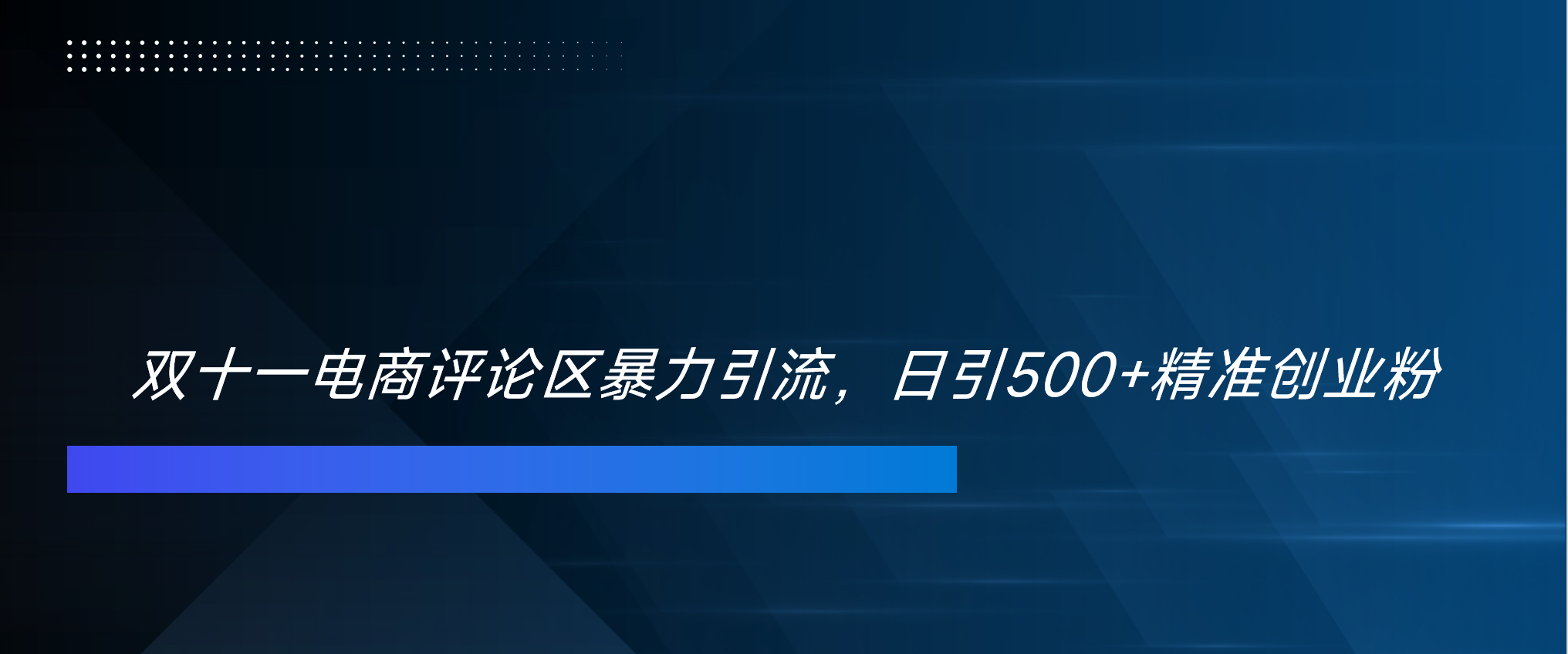 双十一电商评论区暴力引流，日引500+精准创业粉